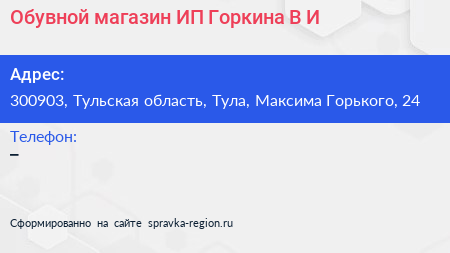 Обувной магазин ИП Горкина В И

Адрес:
300903, Тульская область, Тула, Максима Горького, 24

Телефон:
–

Сформированно на сайте spravka-region.ru